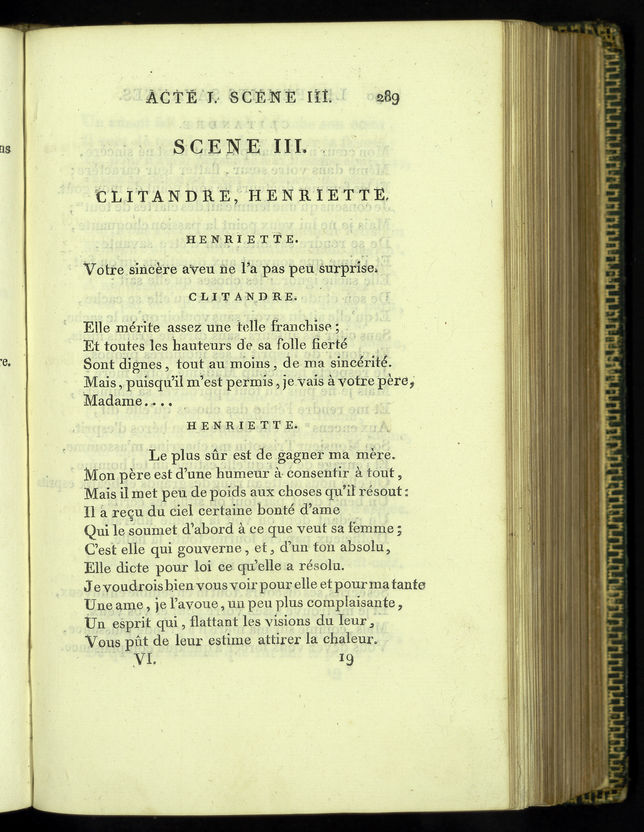 ACTE I. SCENE III. 289

SCENE III.

CLITANDRE, HENRIETTE.

HENRIETTE.

Votre sincère aveu ne l'a pas peu surprise.

CLITANDRE.

Elle mérite assez une telle franchise;
Et toutes les hauteurs de sa folle fierté
Sont dignes, tout au moins, de ma sincérité.
Mais, puisqu'il m'est permis, je vais à votre père,
Madame....

HENRIETTE.

Le plus sûr est de gagner ma mère.
Mon père est d'une humeur à consentir à tout,
Mais il met peu de poids aux choses qu'il résout:
Il a reçu du ciel certaine bonté d'ame
Qui le soumet d'abord à ce que veut sa femme;
C'est elle qui gouverne, et, d'un ton absolu,
Elle dicte pour loi ce qu'elle a résolu.
Je voudrois bien vous voir pour elle et pour ma tante
Une ame, je l'avoue, un peu plus complaisante,
Un esprit qui, flattant les visions du leur,
Vous pût de leur estime attirer la chaleur.

VI. 19